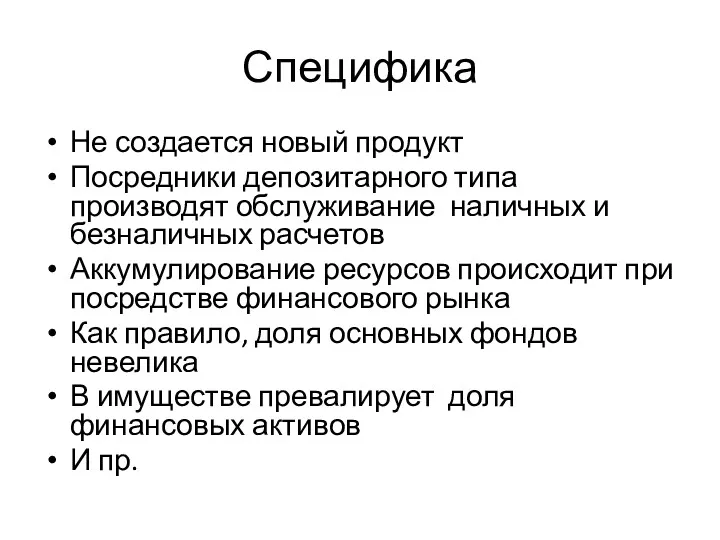 Специфика

• Не создается новый продукт
• Посредники депозитарного типа производят обслуживание наличных и безналичных расчетов
• Аккумулирование ресурсов происходит при посредстве финансового рынка
• Как правило, доля основных фондов невелика
• В имуществе превалирует доля финансовых активов
• И пр.